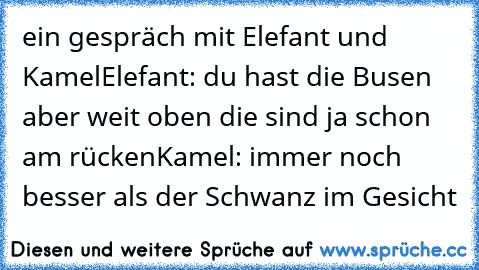 ein gespräch mit Elefant und KamelElefant: du hast die Busen aber weit oben die sind ja schon am rückenKamel: immer noch besser als der Schwanz im Gesicht

Diesen und weitere Sprüche auf www.sprüche.cc